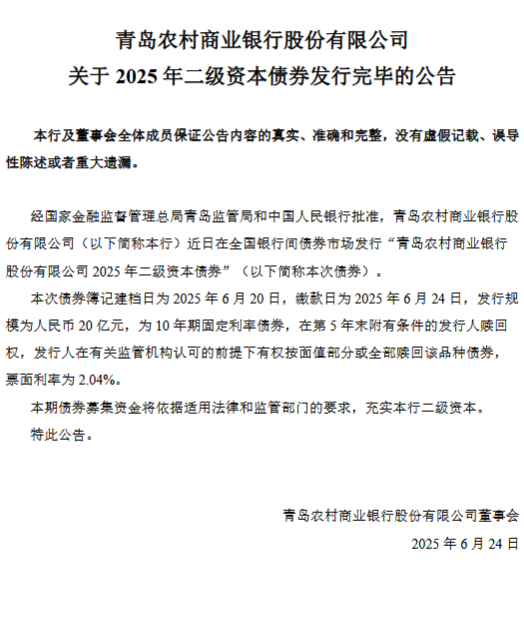 青岛农村商业银行股份有限公司
关于 2025 年二级资本债券发行完毕的公告

本行及董事会全体成员保证公告内容的真实、准确和完整，没有虚假记载、误导性陈述或者重大遗漏。

经国家金融监督管理总局青岛监管局和中国人民银行批准，青岛农村商业银行股份有限公司（以下简称本行）近日在全国银行间债券市场发行“青岛农村商业银行股份有限公司 2025 年二级资本债券”（以下简称本次债券）。

本次债券簿记建档日为 2025 年 6 月 20 日，缴款日为 2025 年 6 月 24 日，发行规模为人民币 20 亿元，为 10 年期固定利率债券，在第 5 年末附有条件的发行人赎回权，发行人在有关监管机构认可的前提下有权按面值部分或全部赎回该品种债券，票面利率为 2.04%。

本期债券募集资金将依据适用法律和监管部门的要求，充实本行二级资本。

特此公告。

青岛农村商业银行股份有限公司董事会
2025 年 6 月 24 日